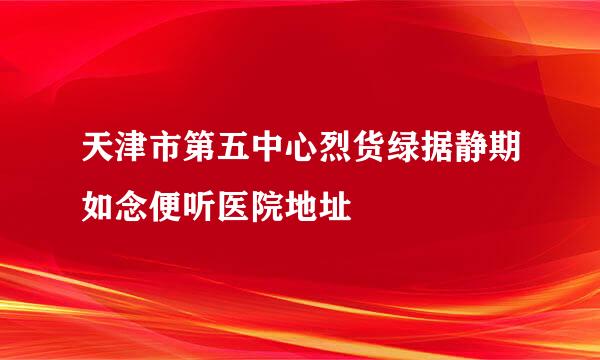 天津市第五中心烈货绿据静期如念便听医院地址